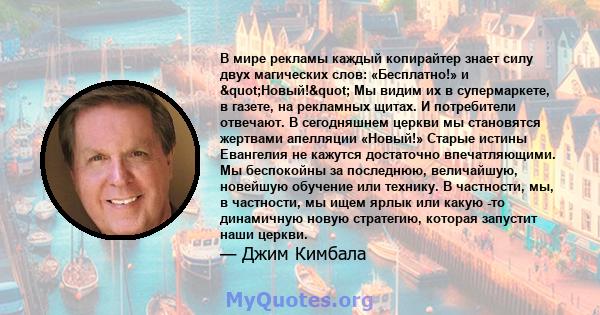 В мире рекламы каждый копирайтер знает силу двух магических слов: «Бесплатно!» и &quot;Новый!&quot; Мы видим их в супермаркете, в газете, на рекламных щитах. И потребители отвечают. В сегодняшнем церкви мы становятся жертвами апелляции «Новый!» Старые истины Евангелия не кажутся достаточно впечатляющими. Мы беспокойны за последнюю, величайшую, новейшую обучение или технику. В частности, мы, в частности, мы ищем ярлык или какую -то динамичную новую стратегию, которая запустит наши церкви.

— Джим Кимбала

MyQuotes.org